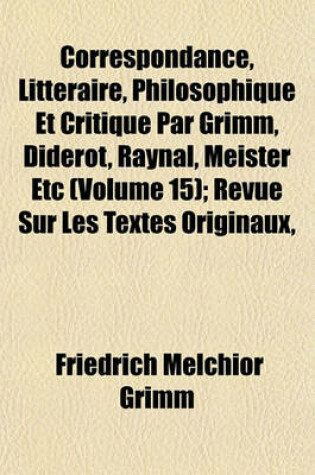 Correspondance, Litteraire, Philosophique Et Critique Par Grimm, Diderot, Raynal, Meister Etc (Volume 15); Revue Sur Les Textes Originaux,

Friedrich Melchior Grimm